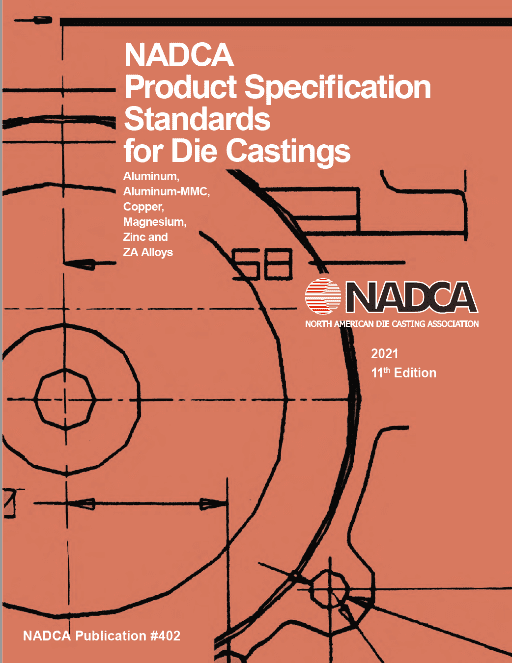 NADCA
Product Specification
Standards
for Die Castings

Aluminum,
Aluminum-MMC,
Copper,
Magnesium,
Zinc and
ZA Alloys

58

NADCA
NORTH AMERICAN DIE CASTING ASSOCIATION

2021
11th Edition

NADCA Publication #402